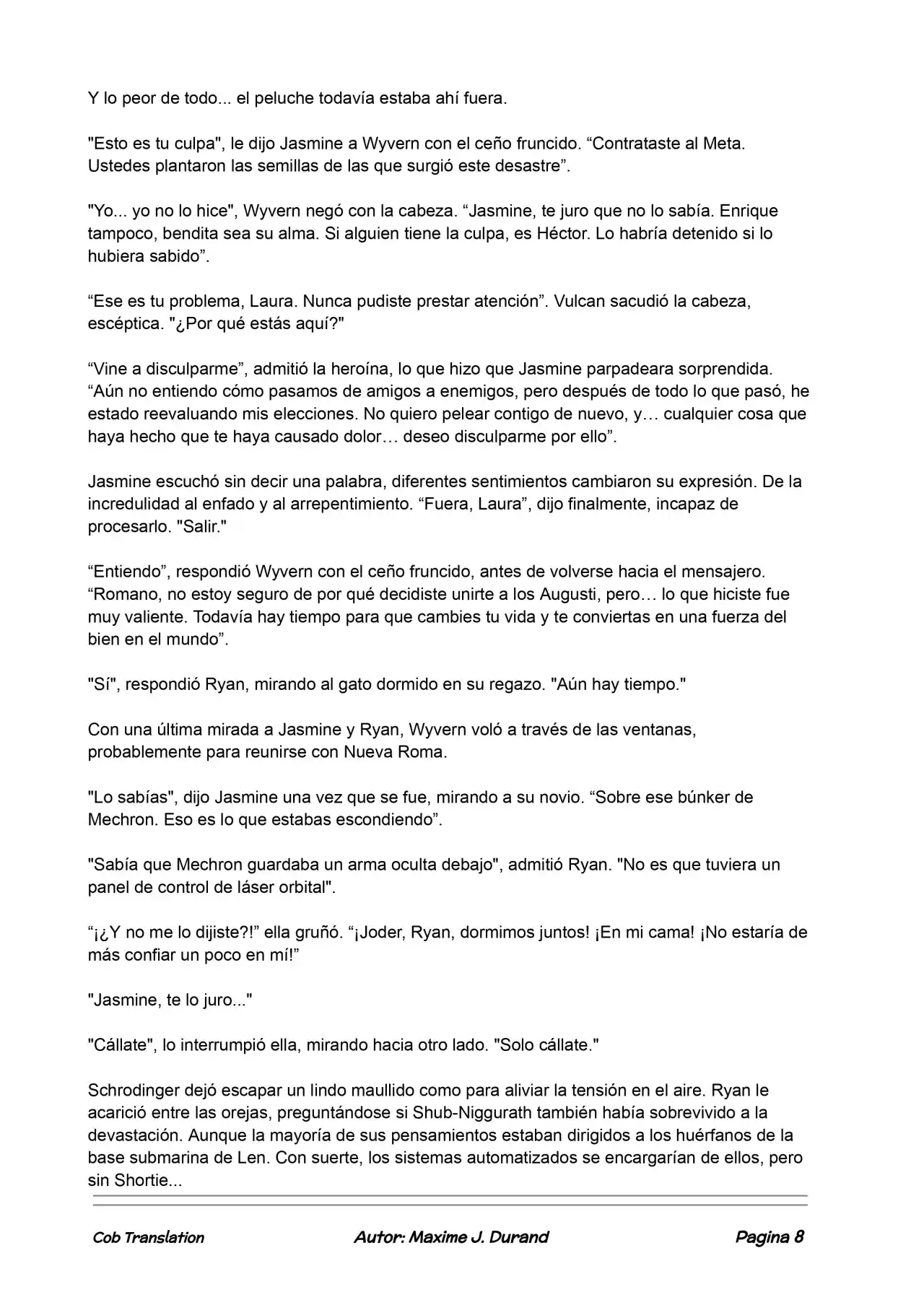 Y lo peor de todo... el peluche todavía estaba ahí fuera.

"Esto es tu culpa", le dijo Jasmine a Wyvern con el ceño fruncido. "Contrataste al Meta. Ustedes plantaron las semillas de las que surgió este desastre".

"Yo... yo no lo hice", Wyvern negó con la cabeza. "Jasmine, te juro que no lo sabía. Enrique tampoco, bendita sea su alma. Si alguien tiene la culpa, es Héctor. Lo habría detenido si lo hubiera sabido".

"Ese es tu problema, Laura. Nunca pudiste prestar atención". Vulcan sacudió la cabeza, escéptica. "¿Por qué estás aquí?"

"Vine a disculparme", admitió la heroína, lo que hizo que Jasmine parpadeara sorprendida. "Aún no entiendo cómo pasamos de amigos a enemigos, pero después de todo lo que pasó, he estado reevaluando mis elecciones. No quiero pelear contigo de nuevo, y… cualquier cosa que haya hecho que te haya causado dolor… deseo disculparme por ello".

Jasmine escuchó sin decir una palabra, diferentes sentimientos cambiaron su expresión. De la incredulidad al enfado y al arrepentimiento. "Fuera, Laura", dijo finalmente, incapaz de procesarlo. "Salir."

"Entiendo", respondió Wyvern con el ceño fruncido, antes de volverse hacia el mensajero. "Romano, no estoy seguro de por qué decidiste unirte a los Augusti, pero… lo que hiciste fue muy valiente. Todavía hay tiempo para que cambies tu vida y te conviertas en una fuerza del bien en el mundo".

"Sí", respondió Ryan, mirando al gato dormido en su regazo. "Aún hay tiempo."

Con una última mirada a Jasmine y Ryan, Wyvern voló a través de las ventanas, probablemente para reunirse con Nueva Roma.

"Lo sabías", dijo Jasmine una vez que se fue, mirando a su novio. "Sobre ese búnker de Mechron. Eso es lo que estabas escondiendo".

"Sabía que Mechron guardaba un arma oculta debajo", admitió Ryan. "No es que tuviera un panel de control de láser orbital".

"¡¿Y no me lo dijiste?!" ella gruñó. "¡Joder, Ryan, dormimos juntos! ¡En mi cama! ¡No estaría de más confiar un poco en mí!"

"Jasmine, te lo juro..."

"Cállate", lo interrumpió ella, mirando hacia otro lado. "Solo cállate."

Schrodinger dejó escapar un lindo maullido como para aliviar la tensión en el aire. Ryan le acarició entre las orejas, preguntándose si Shub-Niggurath también había sobrevivido a la devastación. Aunque la mayoría de sus pensamientos estaban dirigidos a los huérfanos de la base submarina de Len. Con suerte, los sistemas automatizados se encargarían de ellos, pero sin Shortie...

Cob Translation Autor: Maxime J. Durand Pagina 8